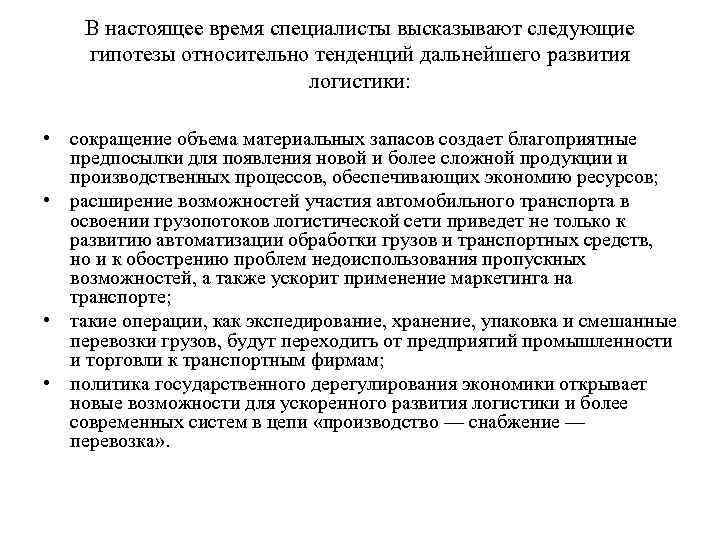 В настоящее время специалисты высказывают следующие гипотезы относительно тенденций дальнейшего развития логистики:

• сокращение объема материальных запасов создает благоприятные предпосылки для появления новой и более сложной продукции и производственных процессов, обеспечивающих экономию ресурсов;
• расширение возможностей участия автомобильного транспорта в освоении грузопотоков логистической сети приведет не только к развитию автоматизации обработки грузов и транспортных средств, но и к обострению проблем недоиспользования пропускных возможностей, а также ускорит применение маркетинга на транспорте;
• такие операции, как экспедирование, хранение, упаковка и смешанные перевозки грузов, будут переходить от предприятий промышленности и торговли к транспортным фирмам;
• политика государственного дерегулирования экономики открывает новые возможности для ускоренного развития логистики и более современных систем в цепи «производство — снабжение — перевозка».